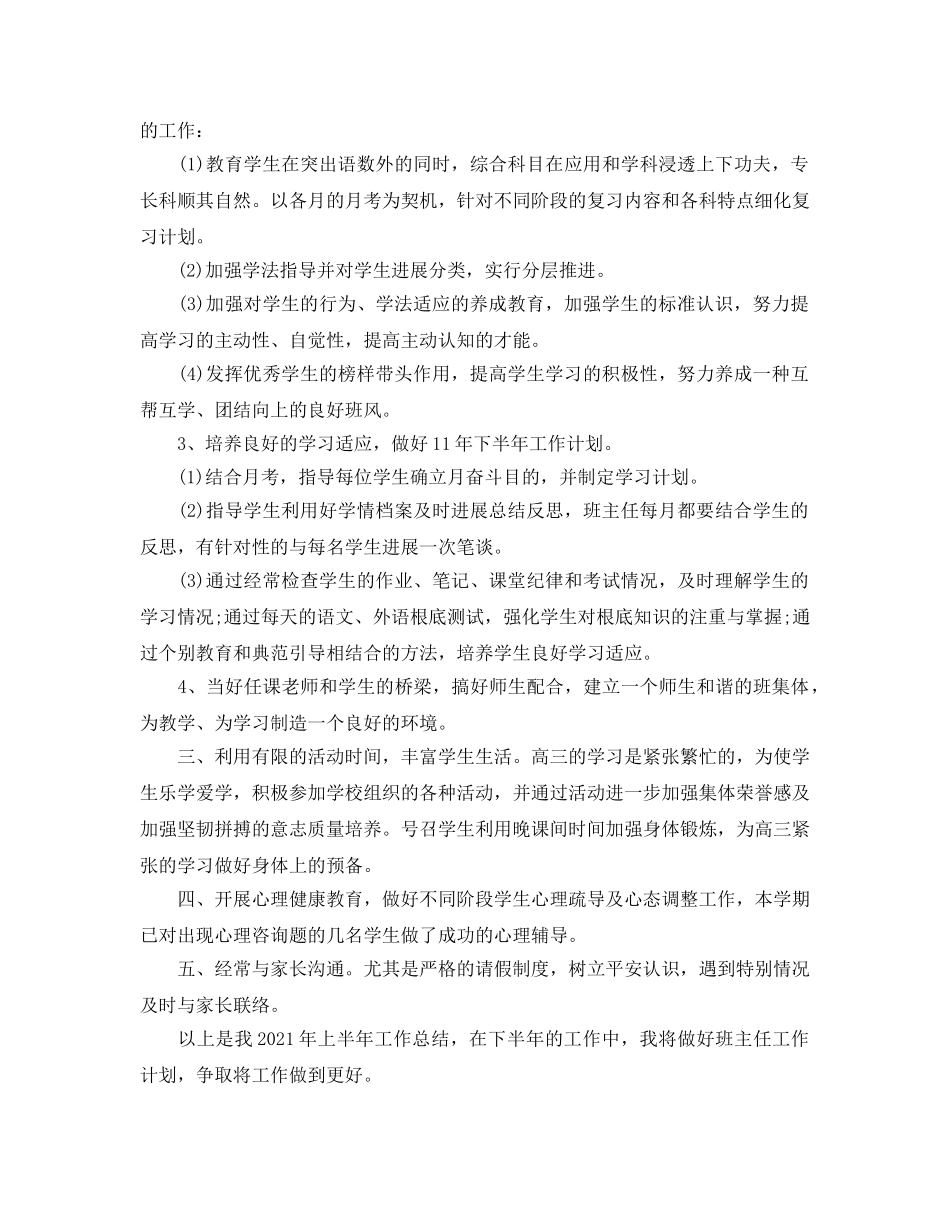 的工作：

(1)教育学生在突出语数外的同时，综合科目在应用和学科浸透上下功夫，专长科顺其自然。以各月的月考为契机，针对不同阶段的复习内容和各科特点细化复习计划。

(2)加强学法指导并对学生进展分类，实行分层推进。

(3)加强对学生的行为、学法适应的养成教育，加强学生的标准认识，努力提高学习的主动性、自觉性，提高主动认知的才能。

(4)发挥优秀学生的榜样带头作用，提高学生学习的积极性，努力养成一种互帮互学、团结向上的良好班风。

3、培养良好的学习适应，做好11年下半年工作计划。

(1)结合月考，指导每位学生确立月奋斗目的，并制定学习计划。

(2)指导学生利用好学情档案及时进展总结反思，班主任每月都要结合学生的反思，有针对性的与每名学生进展一次笔谈。

(3)通过经常检查学生的作业、笔记、课堂纪律和考试情况，及时理解学生的学习情况;通过每天的语文、外语根底测试，强化学生对根底知识的注重与掌握;通过个别教育和典范引导相结合的方法，培养学生良好学习适应。

4、当好任课老师和学生的桥梁，搞好师生配合，建立一个师生和谐的班集体，为教学、为学习制造一个良好的环境。

三、利用有限的活动时间，丰富学生生活。高三的学习是紧张繁忙的，为使学生乐学爱学，积极参加学校组织的各种活动，并通过活动进一步加强集体荣誉感及加强坚韧拼搏的意志质量培养。号召学生利用晚课间时间加强身体锻炼，为高三紧张的学习做好身体上的预备。

四、开展心理健康教育，做好不同阶段学生心理疏导及心态调整工作，本学期已对出现心理咨询题的几名学生做了成功的心理辅导。

五、经常与家长沟通。尤其是严格的请假制度，树立平安认识，遇到特别情况及时与家长联络。

以上是我2021年上半年工作总结，在下半年的工作中，我将做好班主任工作计划，争取将工作做到更好。